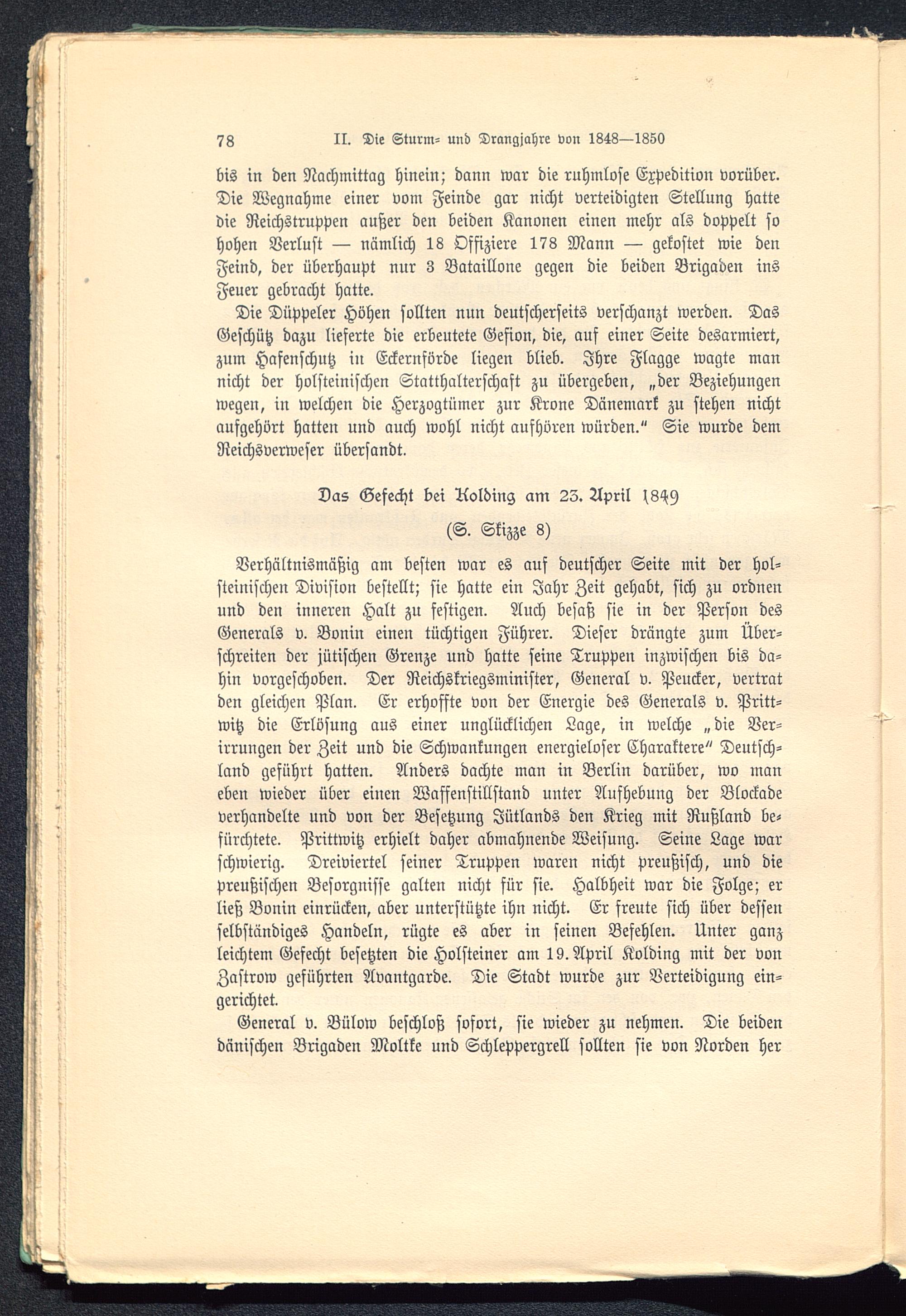 78 II. Die Sturm- und Drangjahre von 1848—1850

bis in den Nachmittag hinein; dann war die ruhmlose Expedition vorüber. Die Wegnahme einer vom Feinde gar nicht verteidigten Stellung hatte die Reichstruppen außer den beiden Kanonen einen mehr als doppelt so hohen Verlust — nämlich 18 Offiziere 178 Mann — gekostet wie den Feind, der überhaupt nur 3 Bataillone gegen die beiden Brigaden ins Feuer gebracht hatte.

Die Düppeler Höhen sollten nun deutscherseits verschanzt werden. Das Geschütz dazu lieferte die erbeutete Gefion, die, auf einer Seite desarmiert, zum Hafenschutz in Eckernförde liegen blieb. Ihre Flagge wagte man nicht der holsteinischen Statthalterschaft zu übergeben, „der Beziehungen wegen, in welchen die Herzogtümer zur Krone Dänemark zu stehen nicht aufgehört hatten und auch wohl nicht aufhören würden." Sie wurde dem Reichsverweser übersandt.

Das Gefecht bei Kolding am 23. April 1849
(S. Skizze 8)

Verhältnismäßig am besten war es auf deutscher Seite mit der holsteinischen Division bestellt; sie hatte ein Jahr Zeit gehabt, sich zu ordnen und den inneren Halt zu festigen. Auch besaß sie in der Person des Generals v. Bonin einen tüchtigen Führer. Dieser drängte zum Überschreiten der jütischen Grenze und hatte seine Truppen inzwischen bis dahin vorgeschoben. Der Reichskriegsminister, General v. Peucker, vertrat den gleichen Plan. Er erhoffte von der Energie des Generals v. Prittwitz die Erlösung aus einer unglücklichen Lage, in welche „die Verirrungen der Zeit und die Schwankungen energieloser Charaktere" Deutschland geführt hatten. Anders dachte man in Berlin darüber, wo man eben wieder über einen Waffenstillstand unter Aufhebung der Blockade verhandelte und von der Besetzung Jütlands den Krieg mit Rußland befürchtete. Prittwitz erhielt daher abmahnende Weisung. Seine Lage war schwierig. Dreiviertel seiner Truppen waren nicht preußisch, und die preußischen Besorgnisse galten nicht für sie. Halbheit war die Folge; er ließ Bonin einrücken, aber unterstützte ihn nicht. Er freute sich über dessen selbständiges Handeln, rügte es aber in seinen Befehlen. Unter ganz leichtem Gefecht besetzten die Holsteiner am 19. April Kolding mit der von Zastrow geführten Avantgarde. Die Stadt wurde zur Verteidigung eingerichtet.

General v. Bülow beschloß sofort, sie wieder zu nehmen. Die beiden dänischen Brigaden Moltke und Schleppergrell sollten sie von Norden her